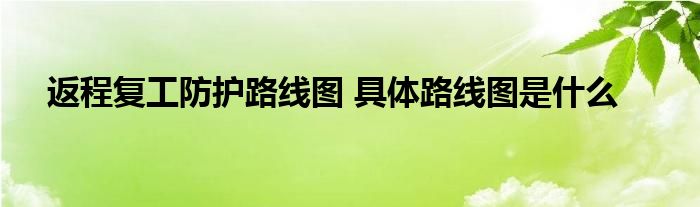 返程复工防护路线图 具体路线图是什么